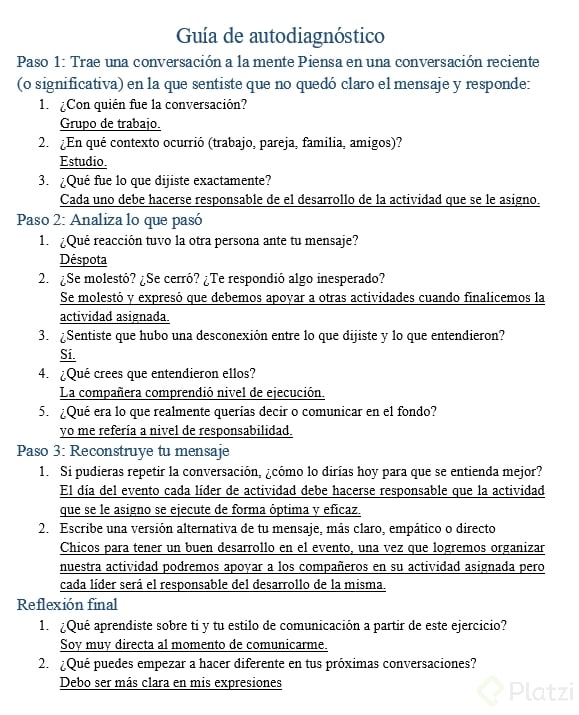 Guía de autodiagnóstico

Paso 1: Trae una conversación a la mente Piensa en una conversación reciente (o significativa) en la que sentiste que no quedó claro el mensaje y responde:

1. ¿Con quién fue la conversación?
Grupo de trabajo.
2. ¿En qué contexto ocurrió (trabajo, pareja, familia, amigos)?
Estudio.
3. ¿Qué fue lo que dijiste exactamente?
Cada uno debe hacerse responsable de el desarrollo de la actividad que se le asigno.

Paso 2: Analiza lo que pasó

1. ¿Qué reacción tuvo la otra persona ante tu mensaje?
Déspota
2. ¿Se molestó? ¿Se cerró? ¿Te respondió algo inesperado?
Se molestó y expresó que debemos apoyar a otras actividades cuando finalicemos la actividad asignada.
3. ¿Sentiste que hubo una desconexión entre lo que dijiste y lo que entendieron?
Sí.
4. ¿Qué crees que entendieron ellos?
La compañera comprendió nivel de ejecución.
5. ¿Qué era lo que realmente querías decir o comunicar en el fondo?
yo me refería a nivel de responsabilidad.

Paso 3: Reconstruye tu mensaje

1. Si pudieras repetir la conversación, ¿cómo lo dirías hoy para que se entienda mejor?
El día del evento cada líder de actividad debe hacerse responsable que la actividad que se le asigno se ejecute de forma óptima y eficaz.
2. Escribe una versión alternativa de tu mensaje, más claro, empático o directo
Chicos para tener un buen desarrollo en el evento, una vez que logremos organizar nuestra actividad podremos apoyar a los compañeros en su actividad asignada pero cada líder será el responsable del desarrollo de la misma.

Reflexión final

1. ¿Qué aprendiste sobre ti y tu estilo de comunicación a partir de este ejercicio?
Soy muy directa al momento de comunicarme.
2. ¿Qué puedes empezar a hacer diferente en tus próximas conversaciones?
Debo ser más clara en mis expresiones

Platzi